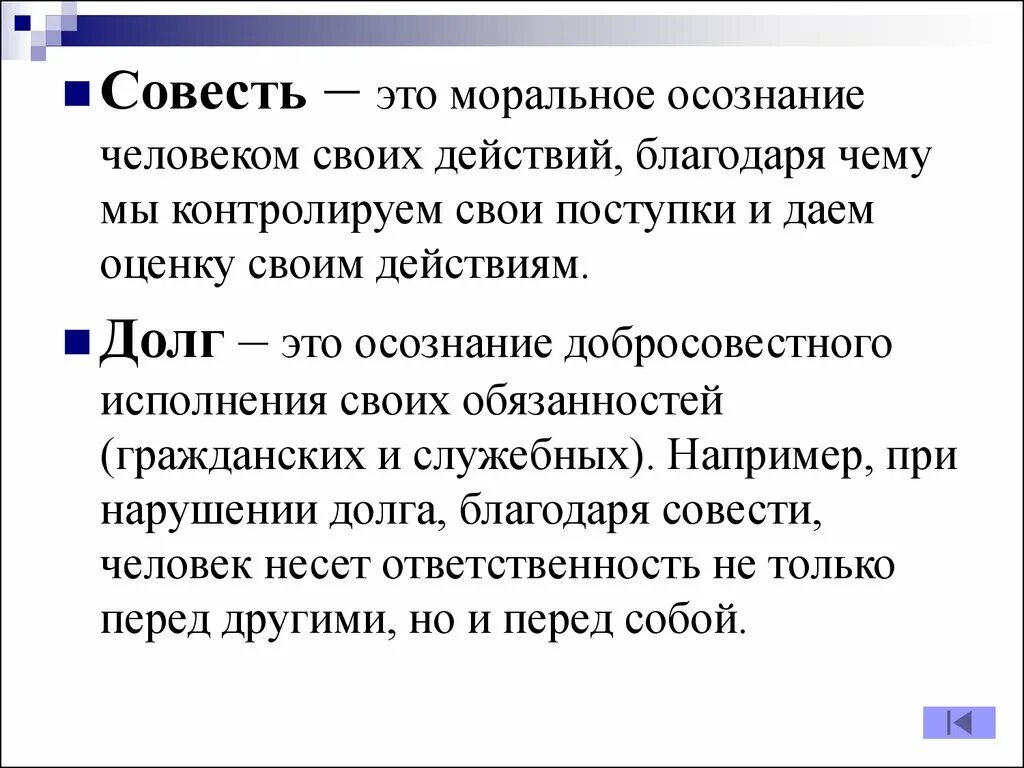 Совесть – это моральное осознание человеком своих действий, благодаря чему мы контролируем свои поступки и даем оценку своим действиям.

Долг – это осознание добросовестного исполнения своих обязанностей (гражданских и служебных). Например, при нарушении долга, благодаря совести, человек несет ответственность не только перед другими, но и перед собой.